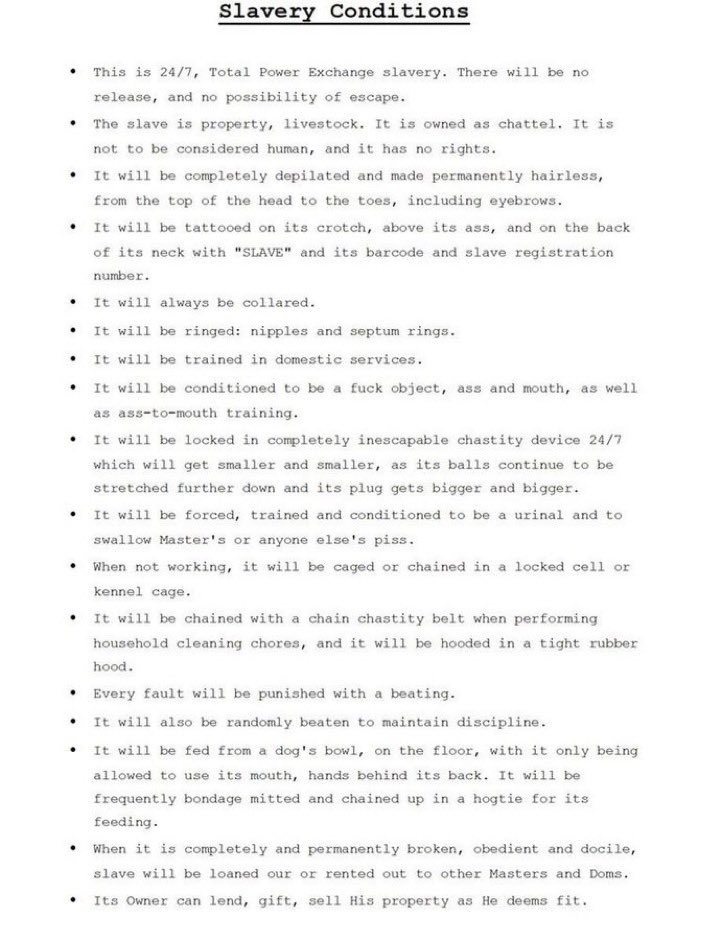 Slavery Conditions

• This is 24/7, Total Power Exchange slavery. There will be no release, and no possibility of escape.
• The slave is property, livestock. It is owned as chattel. It is not to be considered human, and it has no rights.
• It will be completely depilated and made permanently hairless, from the top of the head to the toes, including eyebrows.
• It will be tattooed on its crotch, above its ass, and on the back of its neck with "SLAVE" and its barcode and slave registration number.
• It will always be collared.
• It will be ringed: nipples and septum rings.
• It will be trained in domestic services.
• It will be conditioned to be a fuck object, ass and mouth, as well as ass-to-mouth training.
• It will be locked in completely inescapable chastity device 24/7 which will get smaller and smaller, as its balls continue to be stretched further down and its plug gets bigger and bigger.
• It will be forced, trained and conditioned to be a urinal and to swallow Master's or anyone else's piss.
• When not working, it will be caged or chained in a locked cell or kennel cage.
• It will be chained with a chain chastity belt when performing household cleaning chores, and it will be hooded in a tight rubber hood.
• Every fault will be punished with a beating.
• It will also be randomly beaten to maintain discipline.
• It will be fed from a dog's bowl, on the floor, with it only being allowed to use its mouth, hands behind its back. It will be frequently bondage mitted and chained up in a hogtie for its feeding.
• When it is completely and permanently broken, obedient and docile, slave will be loaned our or rented out to other Masters and Doms.
• Its Owner can lend, gift, sell His property as He deems fit.